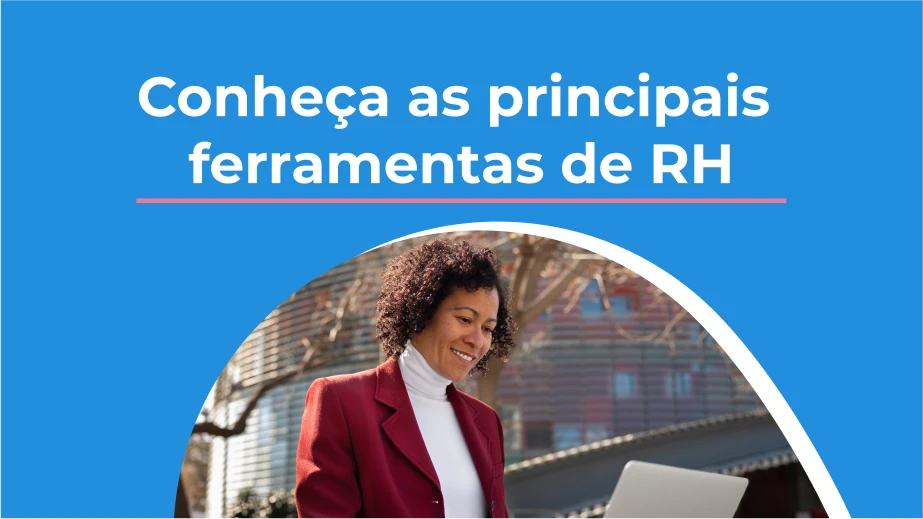 Conheça as principais ferramentas de RH